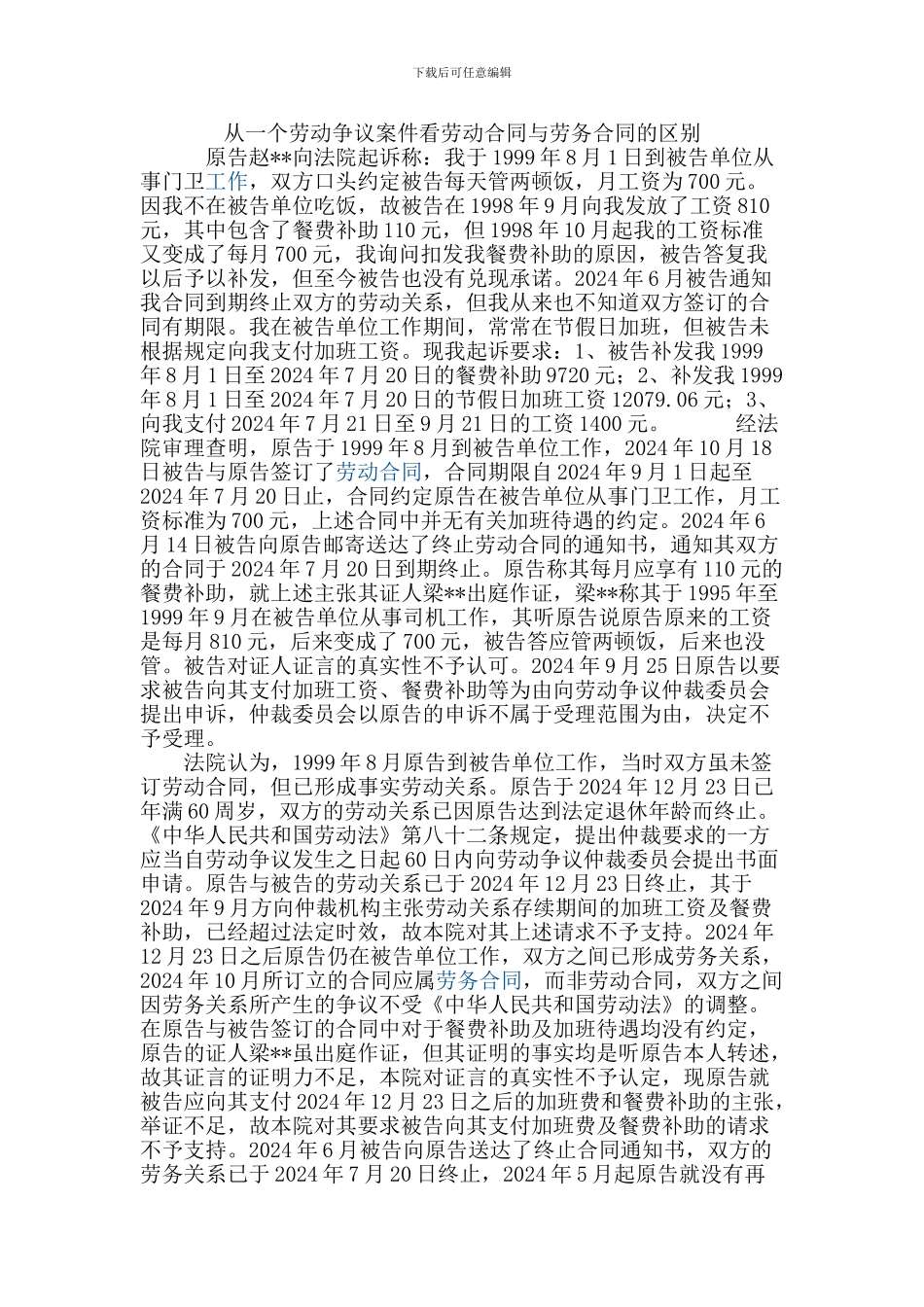 下载后可任意编辑

从一个劳动争议案件看劳动合同与劳务合同的区别

原告赵**向法院起诉称：我于 1999 年 8 月 1 日到被告单位从事门卫工作，双方口头约定被告每天管两顿饭，月工资为 700 元。因我不在被告单位吃饭，故被告在 1998 年 9 月向我发放了工资 810 元，其中包含了餐费补助 110 元，但 1998 年 10 月起我的工资标准又变成了每月 700 元，我询问扣发我餐费补助的原因，被告答复我以后予以补发，但至今被告也没有兑现承诺。2024 年 6 月被告通知我合同到期终止双方的劳动关系，但我从来也不知道双方签订的合同有期限。我在被告单位工作期间，常常在节假日加班，但被告未根据规定向我支付加班工资。现我起诉要求：1、被告补发我 1999 年 8 月 1 日至 2024 年 7 月 20 日的餐费补助 9720 元；2、补发我 1999 年 8 月 1 日至 2024 年 7 月 20 日的节假日加班工资 12079.06 元；3、向我支付 2024 年 7 月 21 日至 9 月 21 日的工资 1400 元。 经法院审理查明，原告于 1999 年 8 月到被告单位工作，2024 年 10 月 18 日被告与原告签订了劳动合同，合同期限自 2024 年 9 月 1 日起至 2024 年 7 月 20 日止，合同约定原告在被告单位从事门卫工作，月工资标准为 700 元，上述合同中并无有关加班待遇的约定。2024 年 6 月 14 日被告向原告邮寄送达了终止劳动合同的通知书，通知其双方的合同于 2024 年 7 月 20 日到期终止。原告称其每月应享有 110 元的餐费补助，就上述主张其证人梁**出庭作证，梁**称其于 1995 年至 1999 年 9 月在被告单位从事司机工作，其听原告说原告原来的工资是每月 810 元，后来变成了 700 元，被告答应管两顿饭，后来也没管。被告对证人证言的真实性不予认可。2024 年 9 月 25 日原告以要求被告向其支付加班工资、餐费补助等为由向劳动争议仲裁委员会提出申诉，仲裁委员会以原告的申诉不属于受理范围为由，决定不予受理。

法院认为，1999 年 8 月原告到被告单位工作，当时双方虽未签订劳动合同，但已形成事实劳动关系。原告于 2024 年 12 月 23 日已年满 60 周岁，双方的劳动关系已因原告达到法定退休年龄而终止。《中华人民共和国劳动法》第八十二条规定，提出仲裁要求的一方应当自劳动争议发生之日起 60 日内向劳动争议仲裁委员会提出书面申请。原告与被告的劳动关系已于 2024 年 12 月 23 日终止，其于 2024 年 9 月方向仲裁机构主张劳动关系存续期间的加班工资及餐费补助，已经超过法定时效，故本院对其上述请求不予支持。2024 年 12 月 23 日之后原告仍在被告单位工作，双方之间已形成劳务关系，2024 年 10 月所订立的合同应属劳务合同，而非劳动合同，双方之间因劳务关系所产生的争议不受《中华人民共和国劳动法》的调整。在原告与被告签订的合同中对于餐费补助及加班待遇均没有约定，原告的证人梁**虽出庭作证，但其证明的事实均是听原告本人转述，故其证言的证明力不足，本院对证言的真实性不予认定，现原告就被告应向其支付 2024 年 12 月 23 日之后的加班费和餐费补助的主张，举证不足，故本院对其要求被告向其支付加班费及餐费补助的请求不予支持。2024 年 6 月被告向原告送达了终止合同通知书，双方的劳务关系已于 2024 年 7 月 20 日终止，2024 年 5 月起原告就没有再